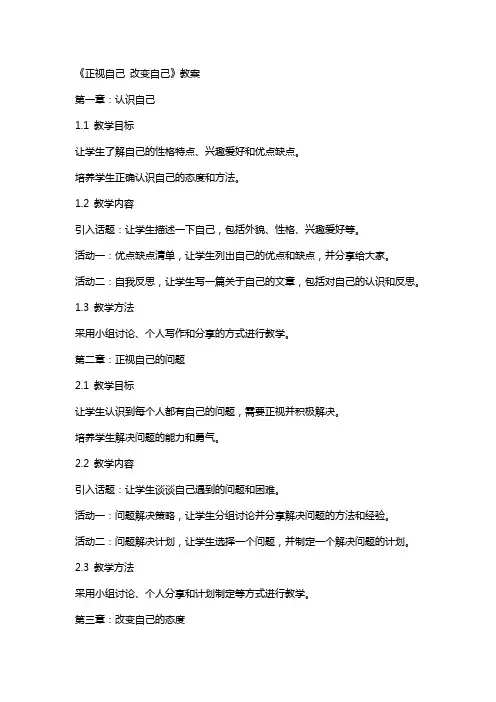 《正视自己 改变自己》教案

第一章：认识自己

1.1 教学目标

让学生了解自己的性格特点、兴趣爱好和优点缺点。

培养学生正确认识自己的态度和方法。

1.2 教学内容

引入话题：让学生描述一下自己，包括外貌、性格、兴趣爱好等。

活动一：优点缺点清单，让学生列出自己的优点和缺点，并分享给大家。

活动二：自我反思，让学生写一篇关于自己的文章，包括对自己的认识和反思。

1.3 教学方法

采用小组讨论、个人写作和分享的方式进行教学。

第二章：正视自己的问题

2.1 教学目标

让学生认识到每个人都有自己的问题，需要正视并积极解决。

培养学生解决问题的能力和勇气。

2.2 教学内容

引入话题：让学生谈谈自己遇到的问题和困难。

活动一：问题解决策略，让学生分组讨论并分享解决问题的方法和经验。

活动二：问题解决计划，让学生选择一个问题，并制定一个解决问题的计划。

2.3 教学方法

采用小组讨论、个人分享和计划制定等方式进行教学。

第三章：改变自己的态度